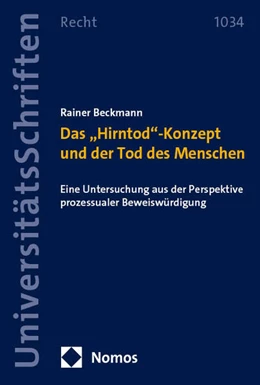 UniversitätsSchriften

Recht 1034

Rainer Beckmann

Das „Hirntod“-Konzept und der Tod des Menschen

Eine Untersuchung aus der Perspektive prozessualer Beweiswürdigung

Nomos